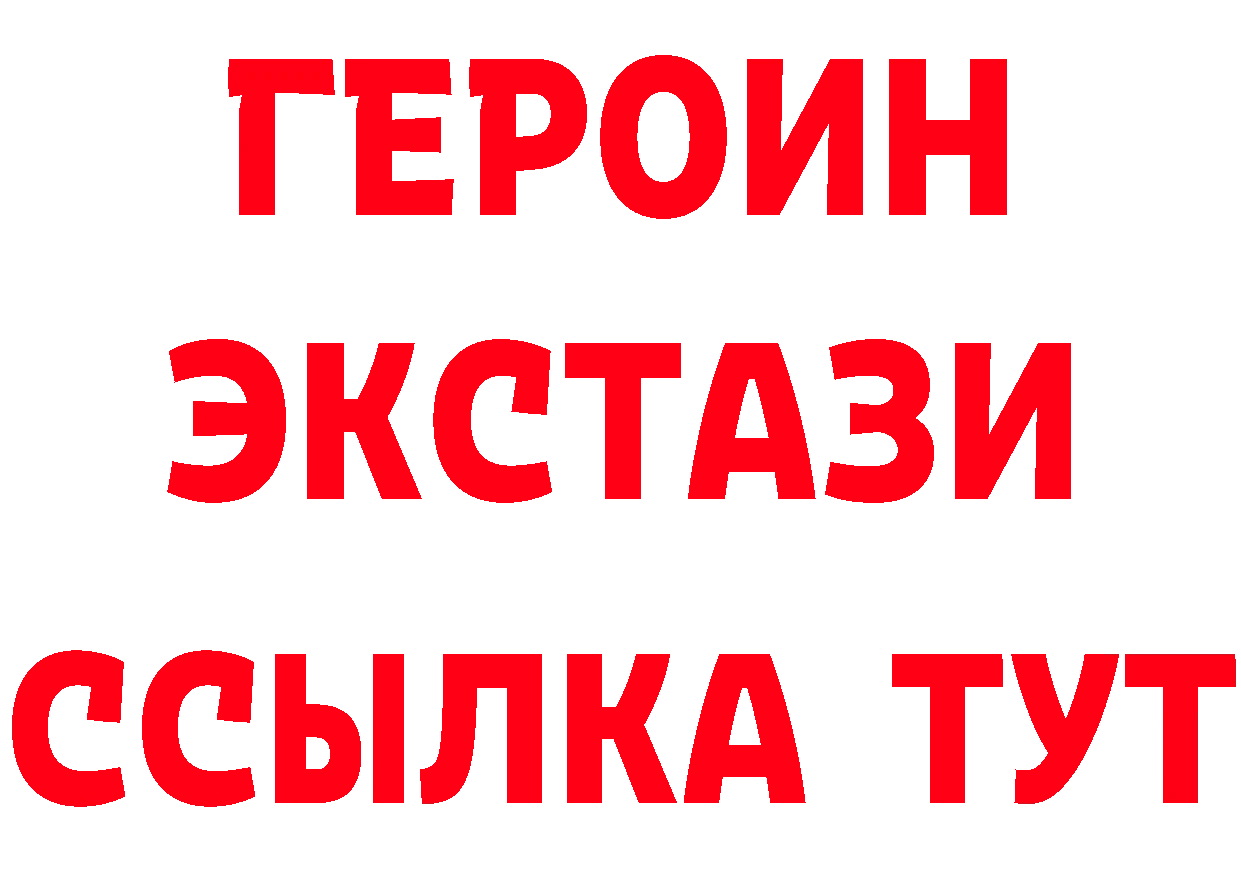 ГЕРОИН ЭКСТАЗИ ССЫЛКА ТУТ